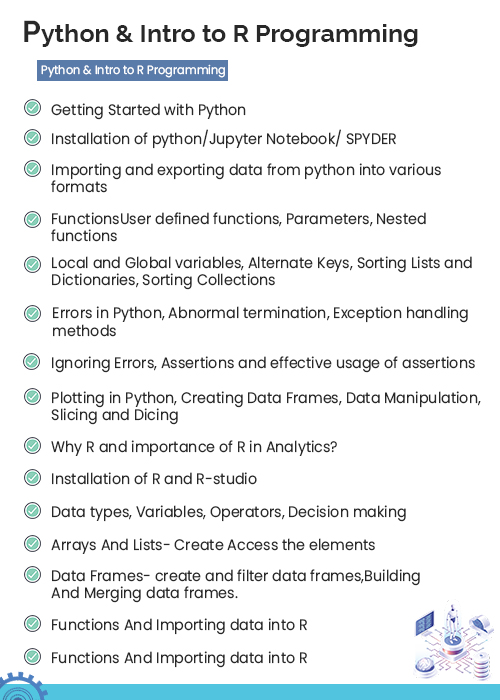 Python & Intro to R Programming

Python & Intro to R Programming

Getting Started with Python

Installation of python/Jupyter Notebook/ SPYDER

Importing and exporting data from python into various formats

FunctionsUser defined functions, Parameters, Nested functions

Local and Global variables, Alternate Keys, Sorting Lists and Dictionaries, Sorting Collections

Errors in Python, Abnormal termination, Exception handling methods

Ignoring Errors, Assertions and effective usage of assertions

Plotting in Python, Creating Data Frames, Data Manipulation, Slicing and Dicing

Why R and importance of R in Analytics?

Installation of R and R-studio

Data types, Variables, Operators, Decision making

Arrays And Lists- Create Access the elements

Data Frames- create and filter data frames,Building And Merging data frames.

Functions And Importing data into R

Functions And Importing data into R